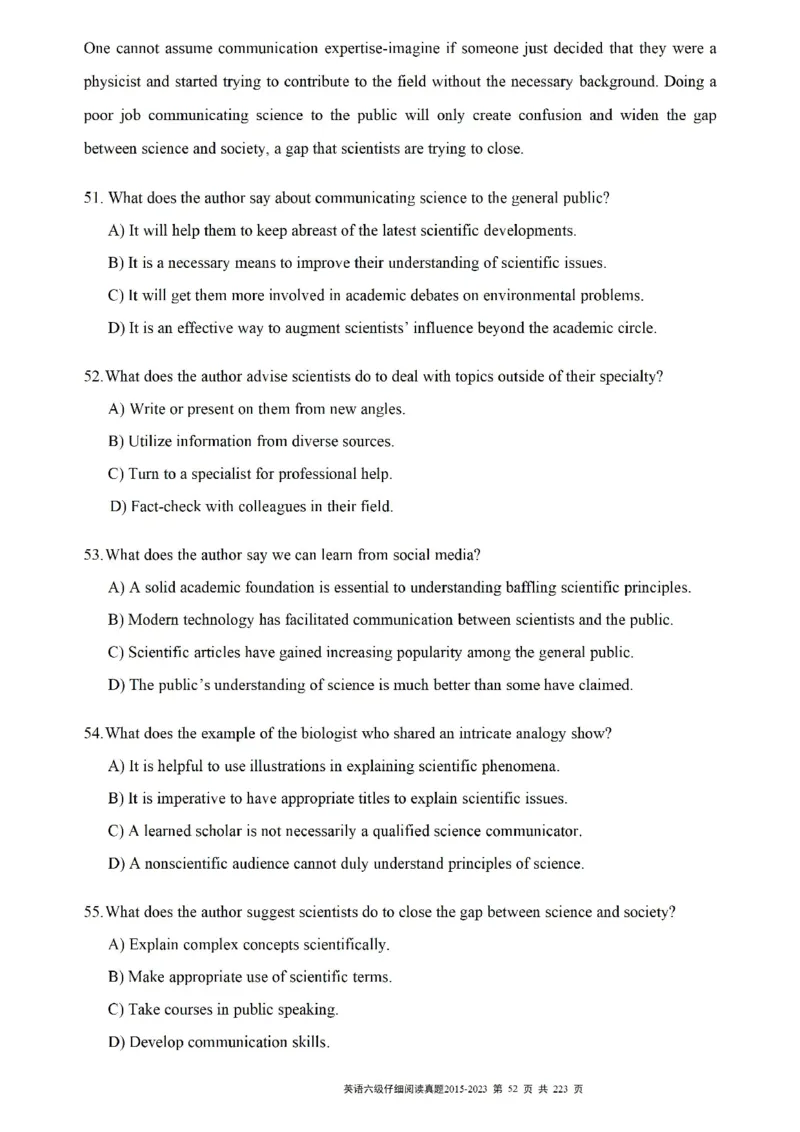 One cannot assume communication expertise-imagine if someone just decided that they were a physicist and started trying to contribute to the field without the necessary background. Doing a poor job communicating science to the public will only create confusion and widen the gap between science and society, a gap that scientists are trying to close.

51. What does the author say about communicating science to the general public?

A) It will help them to keep abreast of the latest scientific developments.

B) It is a necessary means to improve their understanding of scientific issues.

C) It will get them more involved in academic debates on environmental problems.

D) It is an effective way to augment scientists' influence beyond the academic circle.

52. What does the author advise scientists do to deal with topics outside of their specialty?

A) Write or present on them from new angles.

B) Utilize information from diverse sources.

C) Turn to a specialist for professional help.

D) Fact-check with colleagues in their field.

53. What does the author say we can learn from social media?

A) A solid academic foundation is essential to understanding baffling scientific principles.

B) Modern technology has facilitated communication between scientists and the public.

C) Scientific articles have gained increasing popularity among the general public.

D) The public's understanding of science is much better than some have claimed.

54. What does the example of the biologist who shared an intricate analogy show?

A) It is helpful to use illustrations in explaining scientific phenomena.

B) It is imperative to have appropriate titles to explain scientific issues.

C) A learned scholar is not necessarily a qualified science communicator.

D) A nonscientific audience cannot duly understand principles of science.

55. What does the author suggest scientists do to close the gap between science and society?

A) Explain complex concepts scientifically.

B) Make appropriate use of scientific terms.

C) Take courses in public speaking.

D) Develop communication skills.

英语六级仔细阅读真题2015-2023 第 52 页 共 223 页